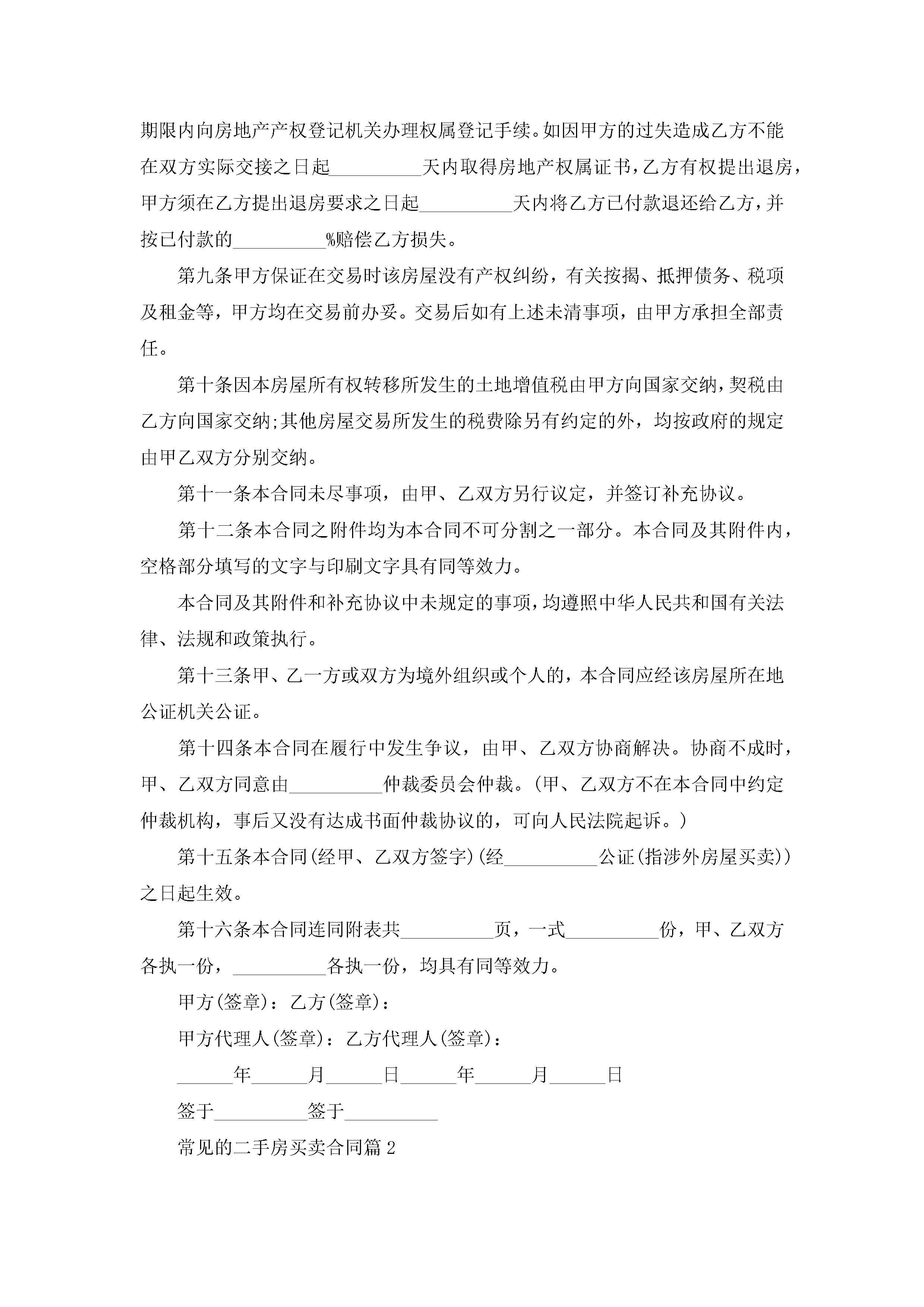 期限内向房地产产权登记机关办理权属登记手续。如因甲方的过失造成乙方不能在双方实际交接之日起__________天内取得房地产权属证书，乙方有权提出退房，甲方须在乙方提出退房要求之日起__________天内将乙方已付款退还给乙方，并按已付款的__________%赔偿乙方损失。

第九条甲方保证在交易时该房屋没有产权纠纷，有关按揭、抵押债务、税项及租金等，甲方均在交易前办妥。交易后如有上述未清事项，由甲方承担全部责任。

第十条因本房屋所有权转移所发生的土地增值税由甲方向国家交纳，契税由乙方向国家交纳;其他房屋交易所发生的税费除另有约定的外，均按政府的规定由甲乙双方分别交纳。

第十一条本合同未尽事项，由甲、乙双方另行议定，并签订补充协议。

第十二条本合同之附件均为本合同不可分割之一部分。本合同及其附件内，空格部分填写的文字与印刷文字具有同等效力。

本合同及其附件和补充协议中未规定的事项，均遵照中华人民共和国有关法律、法规和政策执行。

第十三条甲、乙一方或双方为境外组织或个人的，本合同应经该房屋所在地公证机关公证。

第十四条本合同在履行中发生争议，由甲、乙双方协商解决。协商不成时，甲、乙双方同意由__________仲裁委员会仲裁。(甲、乙双方不在本合同中约定仲裁机构，事后又没有达成书面仲裁协议的，可向人民法院起诉。)

第十五条本合同(经甲、乙双方签字)(经__________公证(指涉外房屋买卖))之日起生效。

第十六条本合同连同附表共__________页，一式__________份，甲、乙双方各执一份，__________各执一份，均具有同等效力。

甲方(签章)：乙方(签章)：

甲方代理人(签章)：乙方代理人(签章)：

______年______月______日______年______月______日

签于__________签于__________

常见的二手房买卖合同篇2